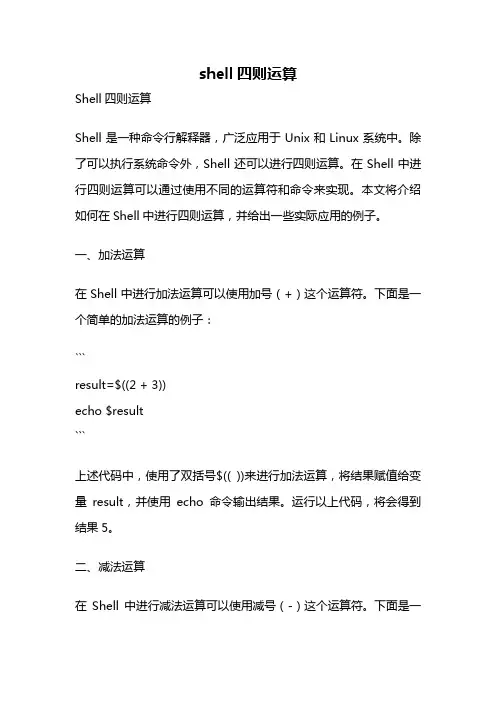 shell 四则运算

Shell 四则运算

Shell 是一种命令行解释器，广泛应用于 Unix 和 Linux 系统中。除了可以执行系统命令外，Shell 还可以进行四则运算。在 Shell 中进行四则运算可以通过使用不同的运算符和命令来实现。本文将介绍如何在 Shell 中进行四则运算，并给出一些实际应用的例子。

一、加法运算

在 Shell 中进行加法运算可以使用加号（+）这个运算符。下面是一个简单的加法运算的例子：

```
result=$((2 + 3))
echo $result
```

上述代码中，使用了双括号$(( ))来进行加法运算，将结果赋值给变量 result，并使用 echo 命令输出结果。运行以上代码，将会得到结果 5。

二、减法运算

在 Shell 中进行减法运算可以使用减号（-）这个运算符。下面是一